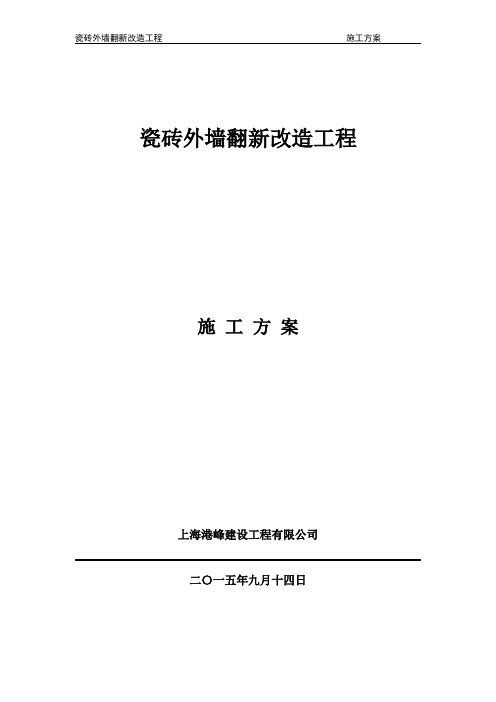 瓷砖外墙翻新改造工程　　施工方案

瓷砖外墙翻新改造工程

施 工 方 案

上海港峰建设工程有限公司

二〇一五年九月十四日